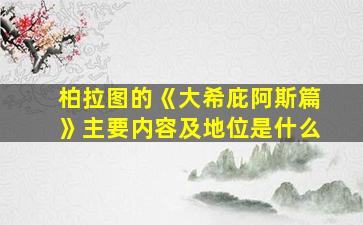 柏拉图的《大希庇阿斯篇》主要内容及地位是什么